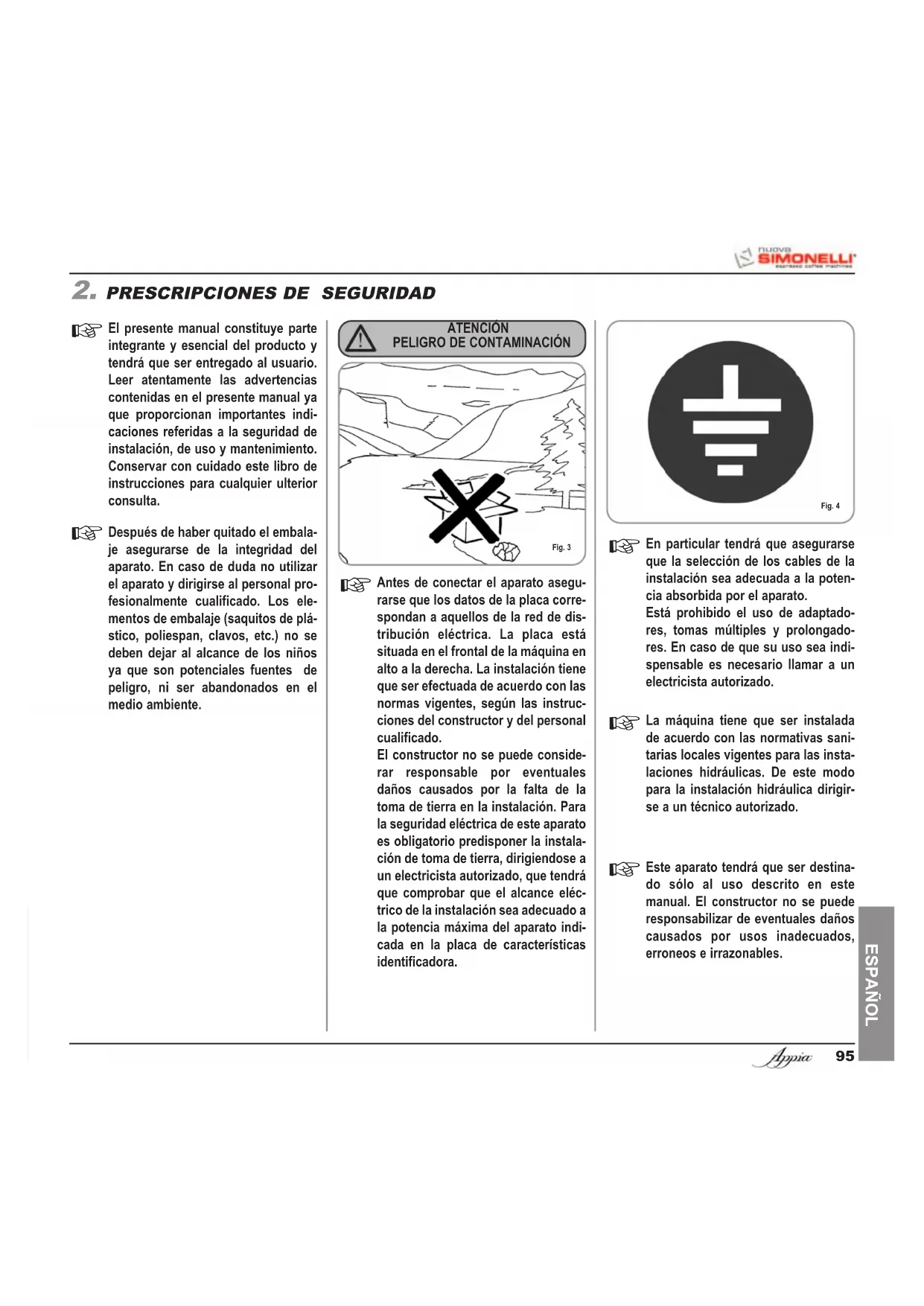 nuova SIMONELLI espresso coffee machines

2. PRESCRIPCIONES DE SEGURIDAD

El presente manual constituye parte integrante y esencial del producto y tendrá que ser entregado al usuario. Leer atentamente las advertencias contenidas en el presente manual ya que proporcionan importantes indicaciones referidas a la seguridad de instalación, de uso y mantenimiento. Conservar con cuidado este libro de instrucciones para cualquier ulterior consulta.

Después de haber quitado el embalaje asegurarse de la integridad del aparato. En caso de duda no utilizar el aparato y dirigirse al personal profesionalmente cualificado. Los elementos de embalaje (saquitos de plástico, poliespan, clavos, etc.) no se deben dejar al alcance de los niños ya que son potenciales fuentes de peligro, ni ser abandonados en el medio ambiente.

ATENCIÓN
PELIGRO DE CONTAMINACIÓN

Fig. 3

Antes de conectar el aparato asegurarse que los datos de la placa correspondan a aquellos de la red de distribución eléctrica. La placa está situada en el frontal de la máquina en alto a la derecha. La instalación tiene que ser efectuada de acuerdo con las normas vigentes, según las instrucciones del constructor y del personal cualificado.
El constructor no se puede considerar responsable por eventuales daños causados por la falta de la toma de tierra en la instalación. Para la seguridad eléctrica de este aparato es obligatorio predisponer la instalación de toma de tierra, dirigiendose a un electricista autorizado, que tendrá que comprobar que el alcance eléctrico de la instalación sea adecuado a la potencia máxima del aparato indicada en la placa de características identificadora.

Fig. 4

En particular tendrá que asegurarse que la selección de los cables de la instalación sea adecuada a la potencia absorbida por el aparato.
Está prohibido el uso de adaptadores, tomas múltiples y prolongadores. En caso de que su uso sea indispensable es necesario llamar a un electricista autorizado.

La máquina tiene que ser instalada de acuerdo con las normativas sanitarias locales vigentes para las instalaciones hidráulicas. De este modo para la instalación hidráulica dirigirse a un técnico autorizado.

Este aparato tendrá que ser destinado sólo al uso descrito en este manual. El constructor no se puede responsabilizar de eventuales daños causados por usos inadecuados, erroneos e irrazonables.

ESPAÑOL

Appia 95